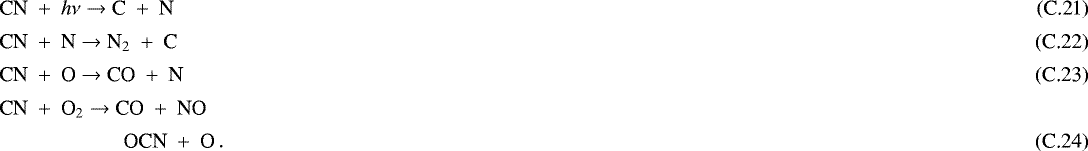 $CN + h\nu \rightarrow C + N$ (C.21)

$CN + N \rightarrow N_2 + C$ (C.22)

$CN + O \rightarrow CO + N$ (C.23)

$CN + O_2 \rightarrow CO + NO$

$OCN + O.$ (C.24)